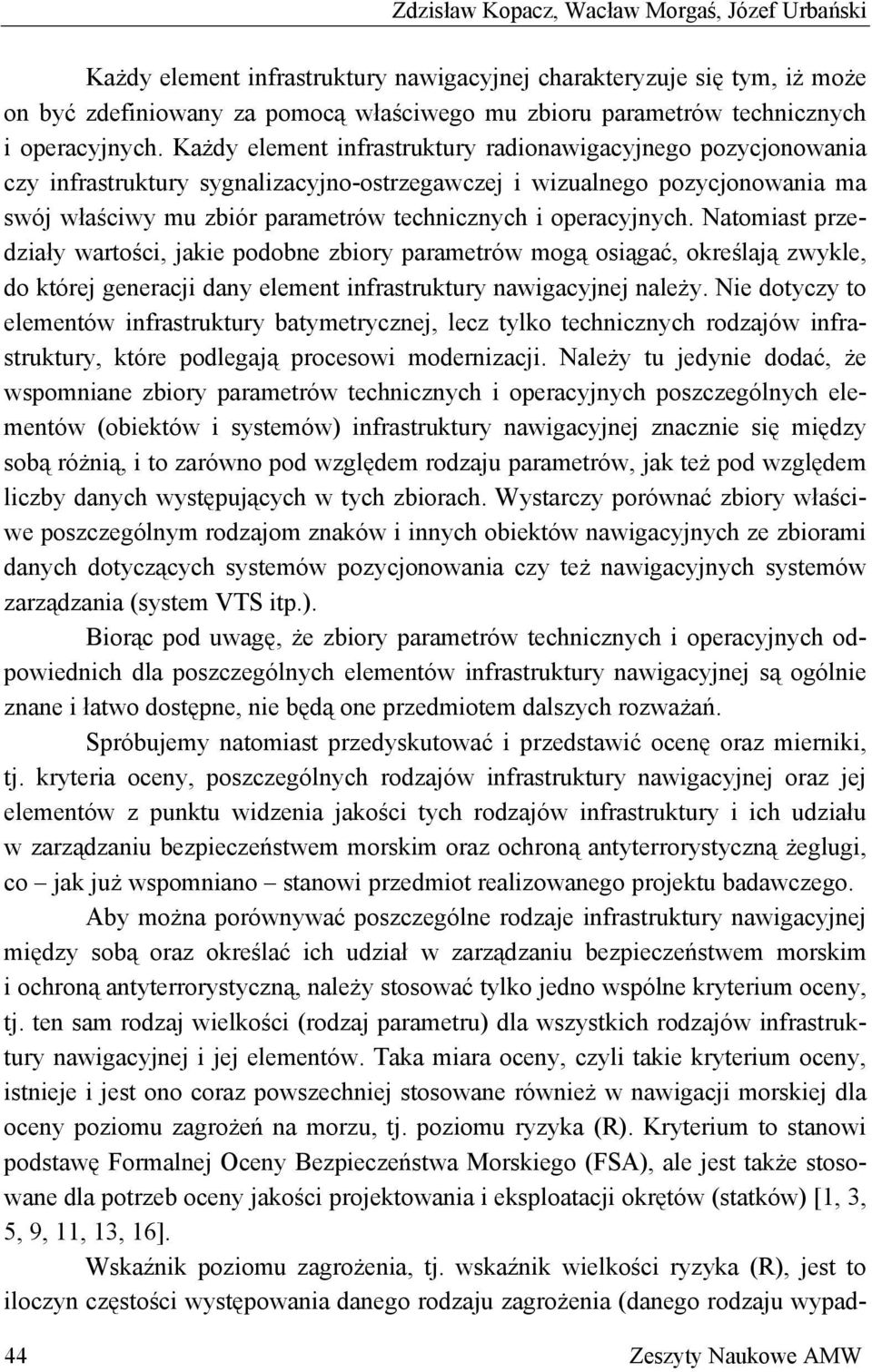 Zdzisław Kopacz, Wacław Morgaś, Józef Urbański

Każdy element infrastruktury nawigacyjnej charakteryzuje się tym, iż może on być zdefiniowany za pomocą właściwego mu zbioru parametrów technicznych i operacyjnych. Każdy element infrastruktury radionawigacyjnego pozycjonowania czy infrastruktury sygnalizacyjno-ostrzegawczej i wizualnego pozycjonowania ma swój właściwy mu zbiór parametrów technicznych i operacyjnych. Natomiast przedziały wartości, jakie podobne zbiory parametrów mogą osiągać, określają zwykle, do której generacji dany element infrastruktury nawigacyjnej należy. Nie dotyczy to elementów infrastruktury batymetrycznej, lecz tylko technicznych rodzajów infrastruktury, które podlegają procesowi modernizacji. Należy tu jedynie dodać, że wspomniane zbiory parametrów technicznych i operacyjnych poszczególnych elementów (obiektów i systemów) infrastruktury nawigacyjnej znacznie się między sobą różnią, i to zarówno pod względem rodzaju parametrów, jak też pod względem liczby danych występujących w tych zbiorach. Wystarczy porównać zbiory właściwe poszczególnym rodzajom znaków i innych obiektów nawigacyjnych ze zbiorami danych dotyczących systemów pozycjonowania czy też nawigacyjnych systemów zarządzania (system VTS itp.).

Biorąc pod uwagę, że zbiory parametrów technicznych i operacyjnych odpowiednich dla poszczególnych elementów infrastruktury nawigacyjnej są ogólnie znane i łatwo dostępne, nie będą one przedmiotem dalszych rozważań.

Spróbujemy natomiast przedyskutować i przedstawić ocenę oraz mierniki, tj. kryteria oceny, poszczególnych rodzajów infrastruktury nawigacyjnej oraz jej elementów z punktu widzenia jakości tych rodzajów infrastruktury i ich udziału w zarządzaniu bezpieczeństwem morskim oraz ochroną antyterrorystyczną żeglugi, co – jak już wspomniano – stanowi przedmiot realizowanego projektu badawczego.

Aby można porównywać poszczególne rodzaje infrastruktury nawigacyjnej między sobą oraz określać ich udział w zarządzaniu bezpieczeństwem morskim i ochroną antyterrorystyczną, należy stosować tylko jedno wspólne kryterium oceny, tj. ten sam rodzaj wielkości (rodzaj parametru) dla wszystkich rodzajów infrastruktury nawigacyjnej i jej elementów. Taka miara oceny, czyli takie kryterium oceny, istnieje i jest ono coraz powszechniej stosowane również w nawigacji morskiej dla oceny poziomu zagrożeń na morzu, tj. poziomu ryzyka (R). Kryterium to stanowi podstawę Formalnej Oceny Bezpieczeństwa Morskiego (FSA), ale jest także stosowane dla potrzeb oceny jakości projektowania i eksploatacji okrętów (statków) [1, 3, 5, 9, 11, 13, 16].

Wskaźnik poziomu zagrożenia, tj. wskaźnik wielkości ryzyka (R), jest to iloczyn częstości występowania danego rodzaju zagrożenia (danego rodzaju wypad-

44 Zeszyty Naukowe AMW